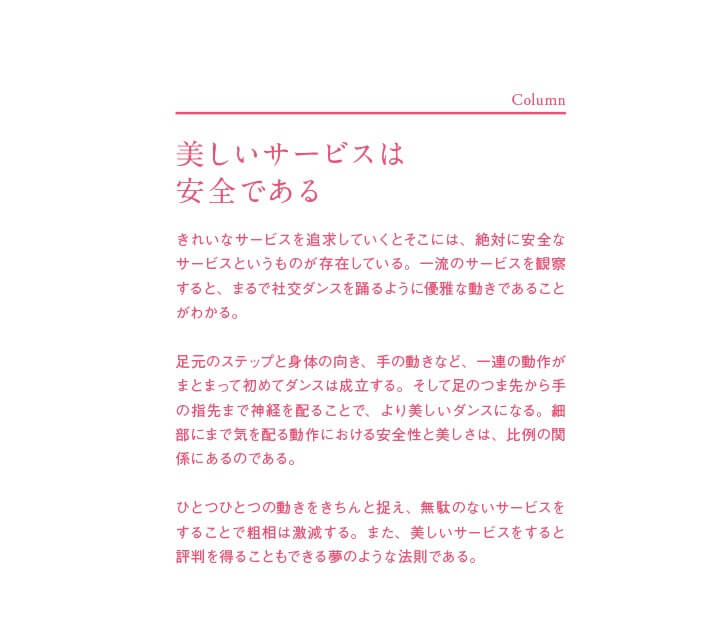 Column

美しいサービスは
安全である

きれいなサービスを追求していくとそこには、絶対に安全なサービスというものが存在している。一流のサービスを観察すると、まるで社交ダンスを踊るように優雅な動きであることがわかる。

足元のステップと身体の向き、手の動きなど、一連の動作がまとまって初めてダンスは成立する。そして足のつま先から手の指先まで神経を配ることで、より美しいダンスになる。細部にまで気を配る動作における安全性と美しさは、比例の関係にあるのである。

ひとつひとつの動きをきちんと捉え、無駄のないサービスをすることで粗相は激減する。また、美しいサービスをすると評判を得ることもできる夢のような法則である。